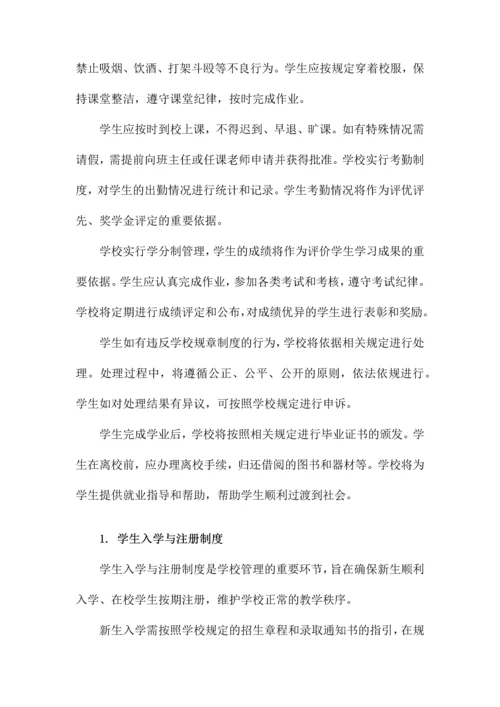 禁止吸烟、饮酒、打架斗殴等不良行为。学生应按规定穿着校服，保持课堂整洁，遵守课堂纪律，按时完成作业。

学生应按时到校上课，不得迟到、早退、旷课。如有特殊情况需请假，需提前向班主任或任课老师申请并获得批准。学校实行考勤制度，对学生的出勤情况进行统计和记录。学生考勤情况将作为评优评先、奖学金评定的重要依据。

学校实行学分制管理，学生的成绩将作为评价学生学习成果的重要依据。学生应认真完成作业，参加各类考试和考核，遵守考试纪律。学校将定期进行成绩评定和公布，对成绩优异的学生进行表彰和奖励。

学生如有违反学校规章制度的行为，学校将依据相关规定进行处理。处理过程中，将遵循公正、公平、公开的原则，依法依规进行。学生如对处理结果有异议，可按照学校规定进行申诉。

学生完成学业后，学校将按照相关规定进行毕业证书的颁发。学生在离校前，应办理离校手续，归还借阅的图书和器材等。学校将为学生提供就业指导和帮助，帮助学生顺利过渡到社会。

1. 学生入学与注册制度

学生入学与注册制度是学校管理的重要环节，旨在确保新生顺利入学、在校学生按期注册，维护学校正常的教学秩序。

新生入学需按照学校规定的招生章程和录取通知书的指引，在规